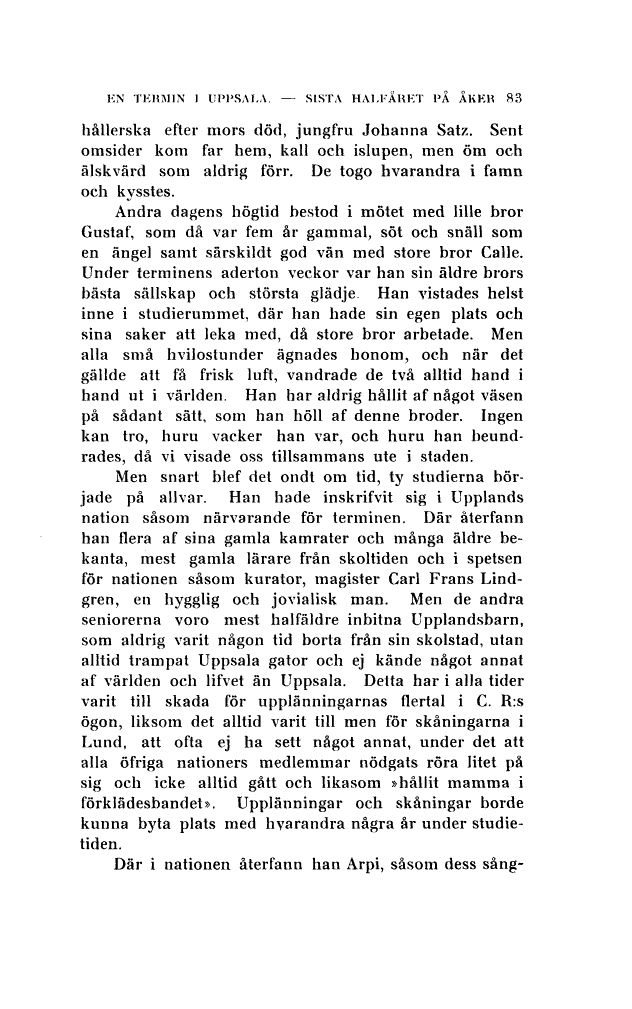 EN TERMIN I UPPSALA. — SISTA HALFÅRET PÅ ÅKER 83

hållerska efter mors död, jungfru Johanna Satz. Sent omsider kom far hem, kall och islupen, men öm och älskvärd som aldrig förr. De togo hvarandra i famn och kysstes.

Andra dagens högtid bestod i mötet med lille bror Gustaf, som då var fem år gammal, söt och snäll som en ängel samt särskildt god vän med store bror Calle. Under terminens aderton veckor var han sin äldre brors bästa sällskap och största glädje. Han vistades helst inne i studierummet, där han hade sin egen plats och sina saker att leka med, då store bror arbetade. Men alla små hvilostunder ägnades honom, och när det gällde att få frisk luft, vandrade de två alltid hand i hand ut i världen. Han har aldrig hållit af något väsen på sådant sätt, som han höll af denne broder. Ingen kan tro, huru vacker han var, och huru han beundrades, då vi visade oss tillsammans ute i staden.

Men snart blef det ondt om tid, ty studierna började på allvar. Han hade inskrifvit sig i Upplands nation såsom närvarande för terminen. Där återfann han flera af sina gamla kamrater och många äldre bekanta, mest gamla lärare från skoltiden och i spetsen för nationen såsom kurator, magister Carl Frans Lindgren, en hygglig och jovialisk man. Men de andra seniorerna voro mest halfäldre inbitna Upplandsbarn, som aldrig varit någon tid borta från sin skolstad, utan alltid trampat Uppsala gator och ej kände något annat af världen och lifvet än Uppsala. Detta har i alla tider varit till skada för upplänningarnas flertal i C. R:s ögon, liksom det alltid varit till men för skåningarna i Lund, att ofta ej ha sett något annat, under det att alla öfriga nationers medlemmar nödgats röra litet på sig och icke alltid gått och likasom »hållit mamma i förklädesbandet». Upplänningar och skåningar borde kunna byta plats med hvarandra några år under studietiden.

Där i nationen återfann han Arpi, såsom dess sång-